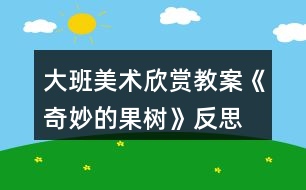 大班美术欣赏教案《奇妙的果树》反思